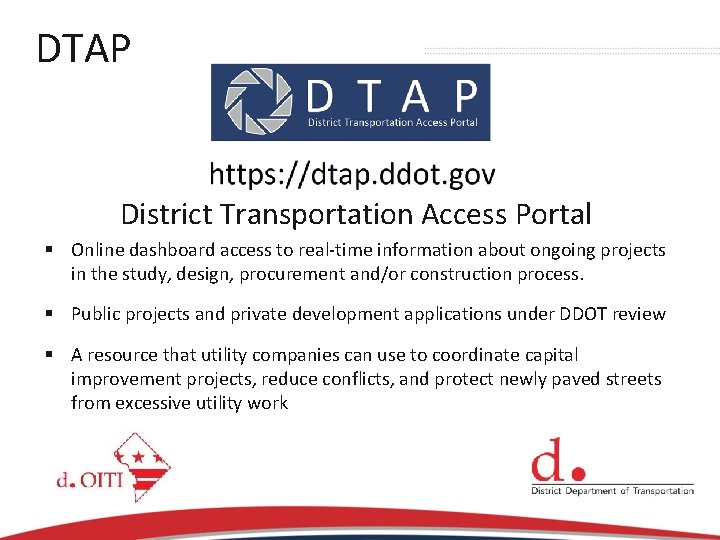 DTAP

DTAP
District Transportation Access Portal

https://dtap.ddot.gov
District Transportation Access Portal

▪ Online dashboard access to real-time information about ongoing projects in the study, design, procurement and/or construction process.

▪ Public projects and private development applications under DDOT review

▪ A resource that utility companies can use to coordinate capital improvement projects, reduce conflicts, and protect newly paved streets from excessive utility work

d. OITI

d.
District Department of Transportation